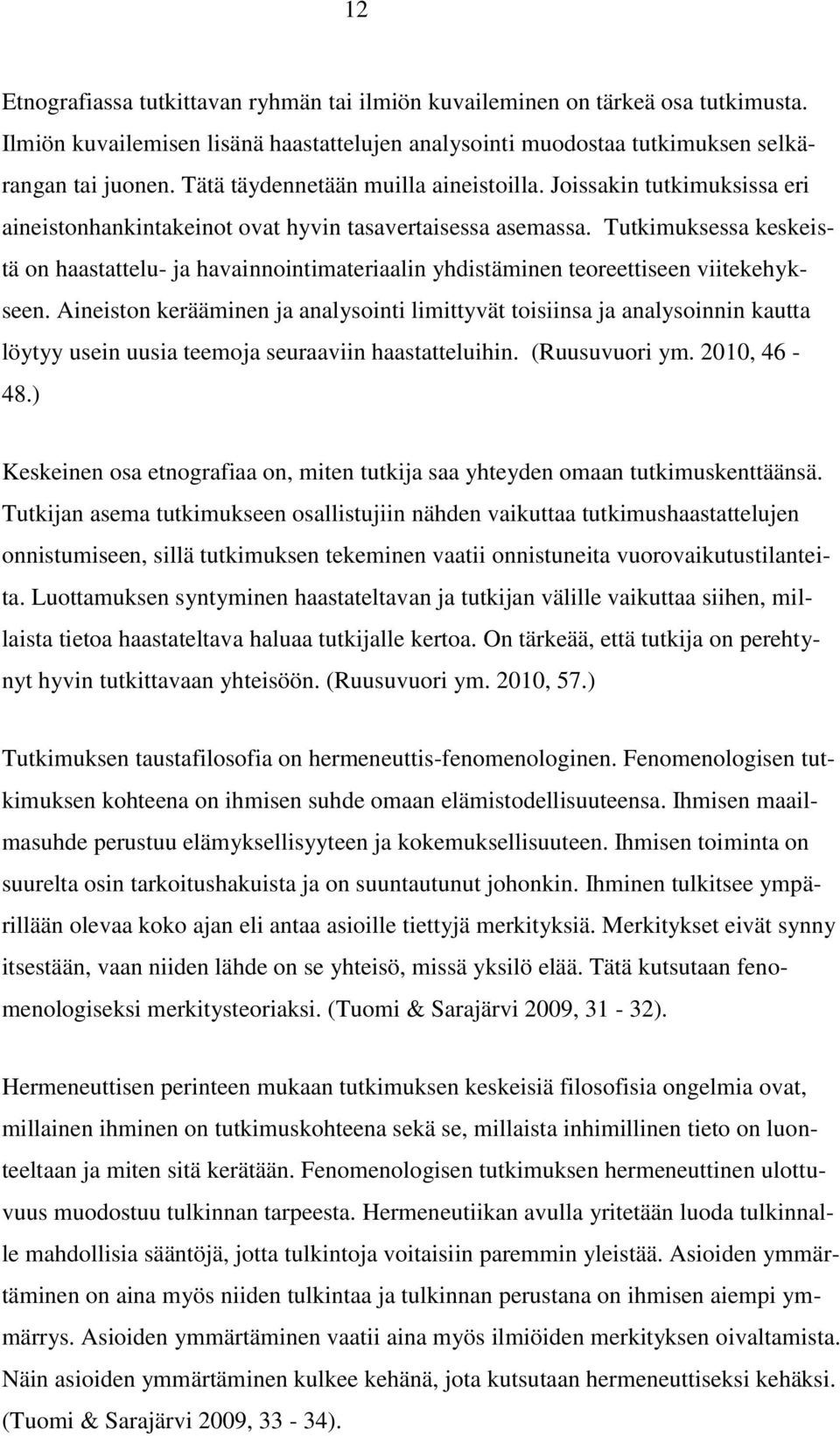 12

Etnografiassa tutkittavan ryhmän tai ilmiön kuvaileminen on tärkeä osa tutkimusta. Ilmiön kuvailemisen lisänä haastattelujen analysointi muodostaa tutkimuksen selkärangan tai juonen. Tätä täydennetään muilla aineistoilla. Joissakin tutkimuksissa eri aineistonhankintakeinot ovat hyvin tasavertaisessa asemassa. Tutkimuksessa keskeistä on haastattelu- ja havainnointimateriaalin yhdistäminen teoreettiseen viitekehykseen. Aineiston kerääminen ja analysointi limittyvät toisiinsa ja analysoinnin kautta löytyy usein uusia teemoja seuraaviin haastatteluihin. (Ruusuvuori ym. 2010, 46 - 48.)

Keskeinen osa etnografiaa on, miten tutkija saa yhteyden omaan tutkimuskenttäänsä. Tutkijan asema tutkimukseen osallistujiin nähden vaikuttaa tutkimushaastattelujen onnistumiseen, sillä tutkimuksen tekeminen vaatii onnistuneita vuorovaikutustilanteita. Luottamuksen syntyminen haastateltavan ja tutkijan välille vaikuttaa siihen, millaista tietoa haastateltava haluaa tutkijalle kertoa. On tärkeää, että tutkija on perehtynyt hyvin tutkittavaan yhteisöön. (Ruusuvuori ym. 2010, 57.)

Tutkimuksen taustafilosofia on hermeneuttis-fenomenologinen. Fenomenologisen tutkimuksen kohteena on ihmisen suhde omaan elämistodellisuuteensa. Ihmisen maailmasuhde perustuu elämyksellisyyteen ja kokemuksellisuuteen. Ihmisen toiminta on suurelta osin tarkoitushakuista ja on suuntautunut johonkin. Ihminen tulkitsee ympärillään olevaa koko ajan eli antaa asioille tiettyjä merkityksiä. Merkitykset eivät synny itsestään, vaan niiden lähde on se yhteisö, missä yksilö elää. Tätä kutsutaan fenomenologiseksi merkitysteoriaksi. (Tuomi & Sarajärvi 2009, 31 - 32).

Hermeneuttisen perinteen mukaan tutkimuksen keskeisiä filosofisia ongelmia ovat, millainen ihminen on tutkimuskohteena sekä se, millaista inhimillinen tieto on luonteeltaan ja miten sitä kerätään. Fenomenologisen tutkimuksen hermeneuttinen ulottuvuus muodostuu tulkinnan tarpeesta. Hermeneutiikan avulla yritetään luoda tulkinnalle mahdollisia sääntöjä, jotta tulkintoja voitaisiin paremmin yleistää. Asioiden ymmärtäminen on aina myös niiden tulkintaa ja tulkinnan perustana on ihmisen aiempi ymmärrys. Asioiden ymmärtäminen vaatii aina myös ilmiöiden merkityksen oivaltamista. Näin asioiden ymmärtäminen kulkee kehänä, jota kutsutaan hermeneuttiseksi kehäksi. (Tuomi & Sarajärvi 2009, 33 - 34).